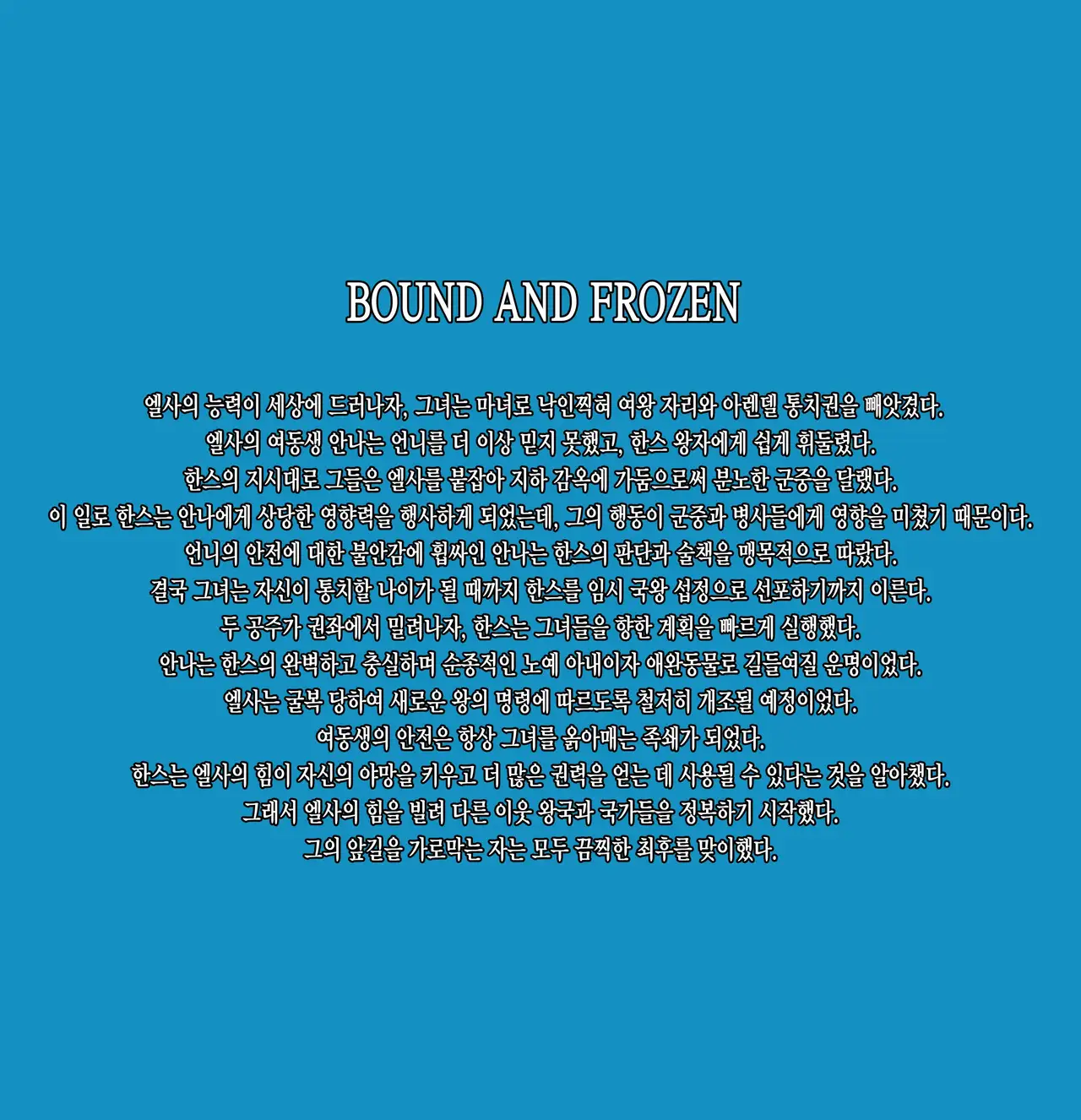 BOUND AND FROZEN

엘사의 능력이 세상에 드러나자, 그녀는 마녀로 낙인찍혀 여왕 자리와 아렌델 통치권을 빼앗겼다.
엘사의 여동생 안나는 언니를 더 이상 믿지 못했고, 한스 왕자에게 쉽게 휘둘렸다.
한스의 지시대로 그들은 엘사를 붙잡아 지하 감옥에 가둠으로써 분노한 군중을 달랬다.
이 일로 한스는 안나에게 상당한 영향력을 행사하게 되었는데, 그의 행동이 군중과 병사들에게 영향을 미쳤기 때문이다.
언니의 안전에 대한 불안감에 휩싸인 안나는 한스의 판단과 술책을 맹목적으로 따랐다.
결국 그녀는 자신이 통치할 나이가 될 때까지 한스를 임시 국왕 섭정으로 선포하기까지 이른다.
두 공주가 권좌에서 밀려나자, 한스는 그녀들을 향한 계획을 빠르게 실행했다.
안나는 한스의 완벽하고 충실하며 순종적인 노예 아내이자 애완동물로 길들여질 운명이었다.
엘사는 굴복 당하여 새로운 왕의 명령에 따르도록 철저히 개조될 예정이었다.
여동생의 안전은 항상 그녀를 옭아매는 족쇄가 되었다.
한스는 엘사의 힘이 자신의 야망을 키우고 더 많은 권력을 얻는 데 사용될 수 있다는 것을 알아챘다.
그래서 엘사의 힘을 빌려 다른 이웃 왕국과 국가들을 정복하기 시작했다.
그의 앞길을 가로막는 자는 모두 끔찍한 최후를 맞이했다.